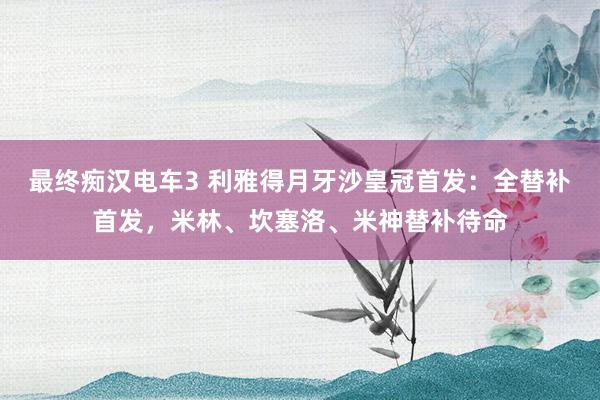 最终痴汉电车3 利雅得月牙沙皇冠首发：全替补首发，米林、坎塞洛、米神替补待命